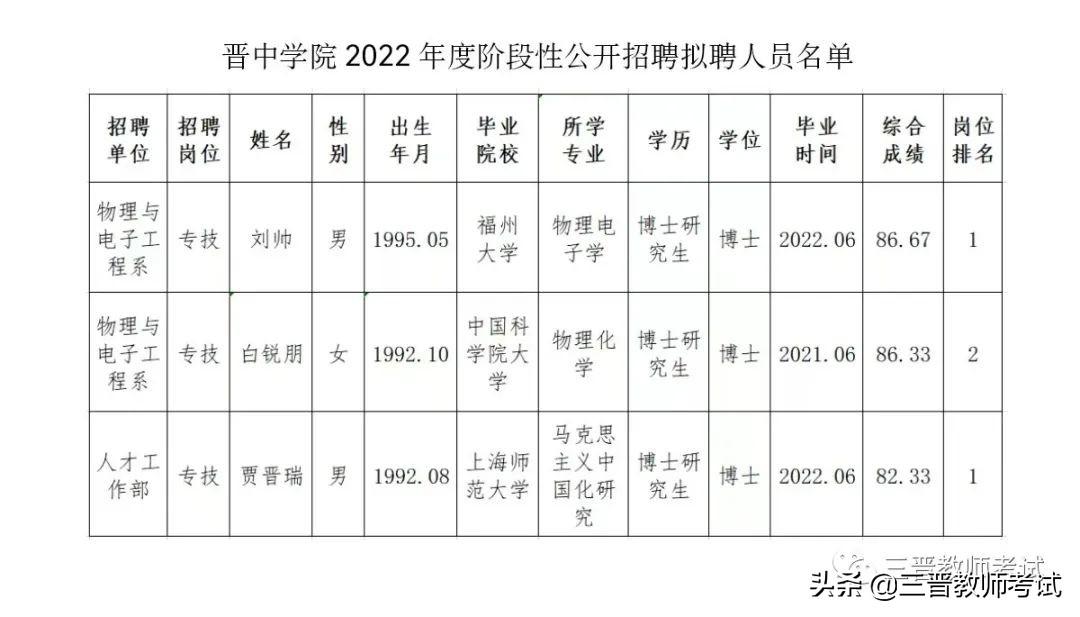 晋中学院 2022 年度阶段性公开招聘拟聘人员名单

| 招聘单位 | 招聘岗位 | 姓名 | 性别 | 出生年月 | 毕业院校 | 所学专业 | 学历 | 学位 | 毕业时间 | 综合成绩 | 岗位排名 |
|---|---|---|---|---|---|---|---|---|---|---|---|
| 物理与电子工程系 | 专技 | 刘帅 | 男 | 1995.05 | 福州大学 | 物理电子学 | 博士研究生 | 博士 | 2022.06 | 86.67 | 1 |
| 物理与电子工程系 | 专技 | 白锐朋 | 女 | 1992.10 | 中国科学院大学 | 物理化学 | 博士研究生 | 博士 | 2021.06 | 86.33 | 2 |
| 人才工作部 | 专技 | 贾晋瑞 | 男 | 1992.08 | 上海师范大学 | 马克思主义中国化研究 | 博士研究生 | 博士 | 2022.06 | 82.33 | 1 |

三晋教师考试

头条 @三晋教师考试